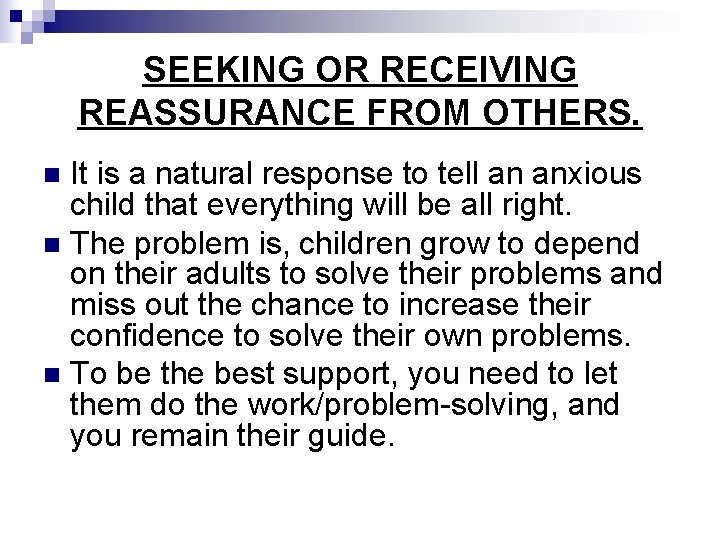 SEEKING OR RECEIVING REASSURANCE FROM OTHERS.

It is a natural response to tell an anxious child that everything will be all right.

The problem is, children grow to depend on their adults to solve their problems and miss out the chance to increase their confidence to solve their own problems.

To be the best support, you need to let them do the work/problem-solving, and you remain their guide.